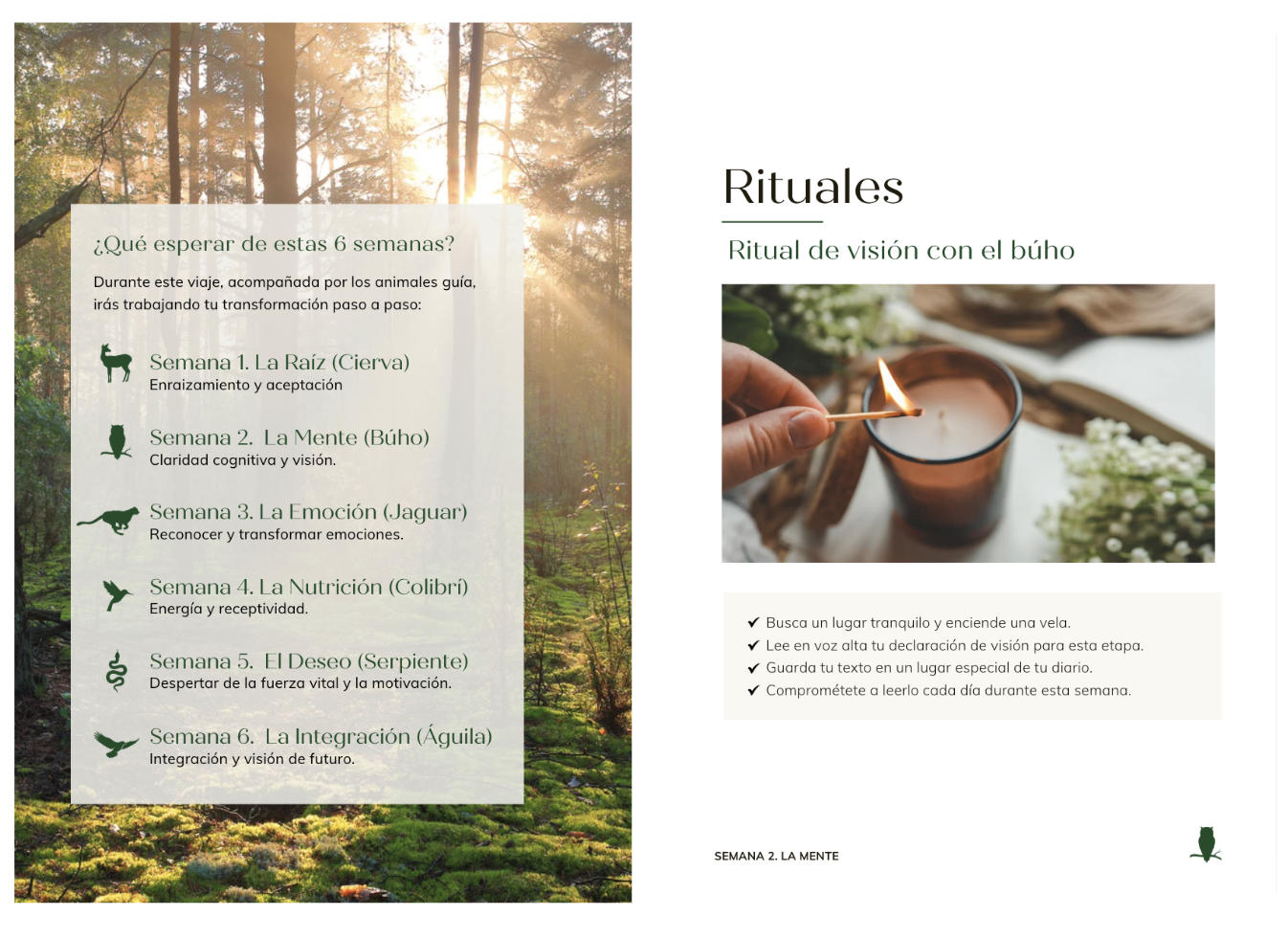 ¿Qué esperar de estas 6 semanas?

Durante este viaje, acompañada por los animales guía, irás trabajando tu transformación paso a paso:

Semana 1. La Raíz (Cierva)
Enraizamiento y aceptación

Semana 2. La Mente (Búho)
Claridad cognitiva y visión.

Semana 3. La Emoción (Jaguar)
Reconocer y transformar emociones.

Semana 4. La Nutrición (Colibrí)
Energía y receptividad.

Semana 5. El Deseo (Serpiente)
Despertar de la fuerza vital y la motivación.

Semana 6. La Integración (Águila)
Integración y visión de futuro.

Rituales

Ritual de visión con el búho

✔ Busca un lugar tranquilo y enciende una vela.
✔ Lee en voz alta tu declaración de visión para esta etapa.
✔ Guarda tu texto en un lugar especial de tu diario.
✔ Comprométete a leerlo cada día durante esta semana.

SEMANA 2. LA MENTE